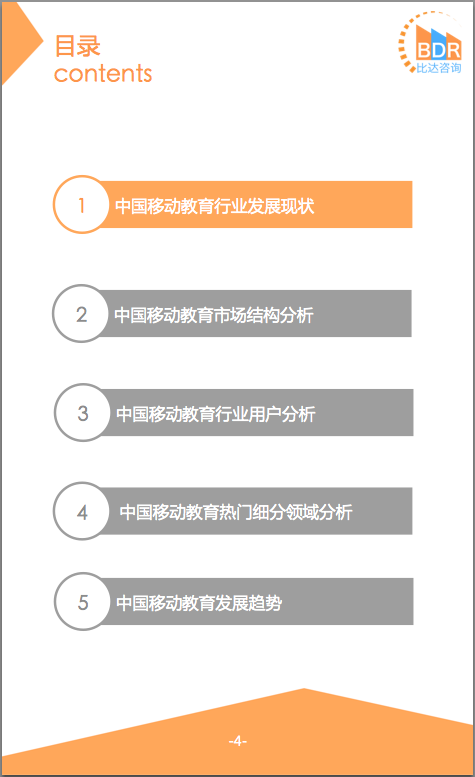 目录
contents

BDR
比达咨询

1 中国移动教育行业发展现状

2 中国移动教育市场结构分析

3 中国移动教育行业用户分析

4 中国移动教育热门细分领域分析

5 中国移动教育发展趋势

-4-